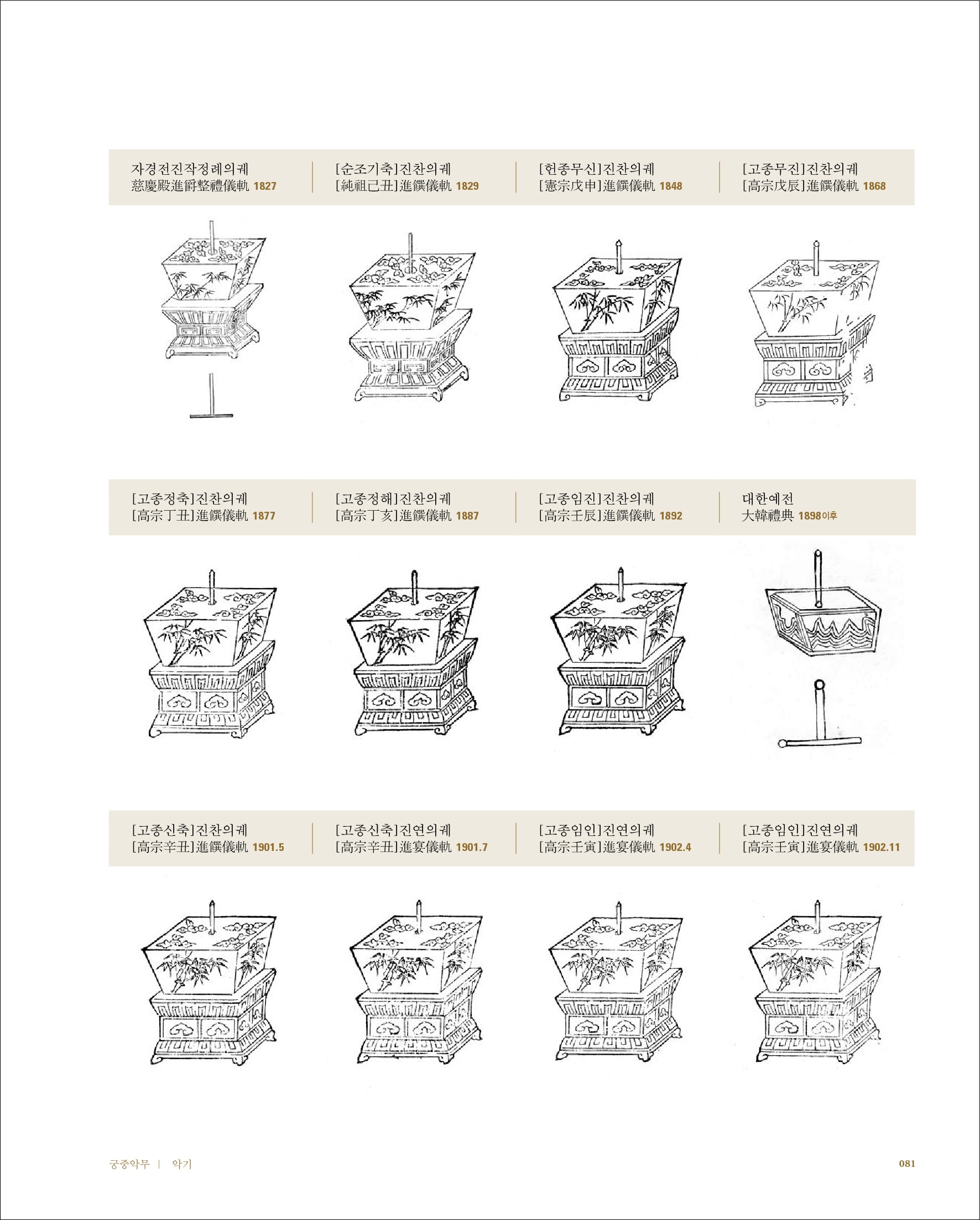 자경전진작정례의궤
慈慶殿進爵整禮儀軌 1827

[순조기축]진찬의궤
[純祖己丑]進饌儀軌 1829

[헌종무신]진찬의궤
[憲宗戊申]進饌儀軌 1848

[고종무진]진찬의궤
[高宗戊辰]進饌儀軌 1868

[고종정축]진찬의궤
[高宗丁丑]進饌儀軌 1877

[고종정해]진찬의궤
[高宗丁亥]進饌儀軌 1887

[고종임진]진찬의궤
[高宗壬辰]進饌儀軌 1892

대한예전
大韓禮典 1898이후

[고종신축]진찬의궤
[高宗辛丑]進饌儀軌 1901.5

[고종신축]진연의궤
[高宗辛丑]進宴儀軌 1901.7

[고종임인]진연의궤
[高宗壬寅]進宴儀軌 1902.4

[고종임인]진연의궤
[高宗壬寅]進宴儀軌 1902.11

궁중악무 | 악기

081